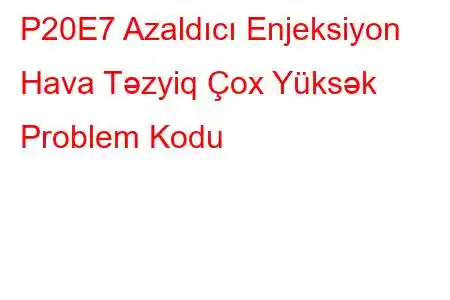 P20E7 Azaldıcı Enjeksiyon Hava Təzyiq Çox Yüksək Problem Kodu